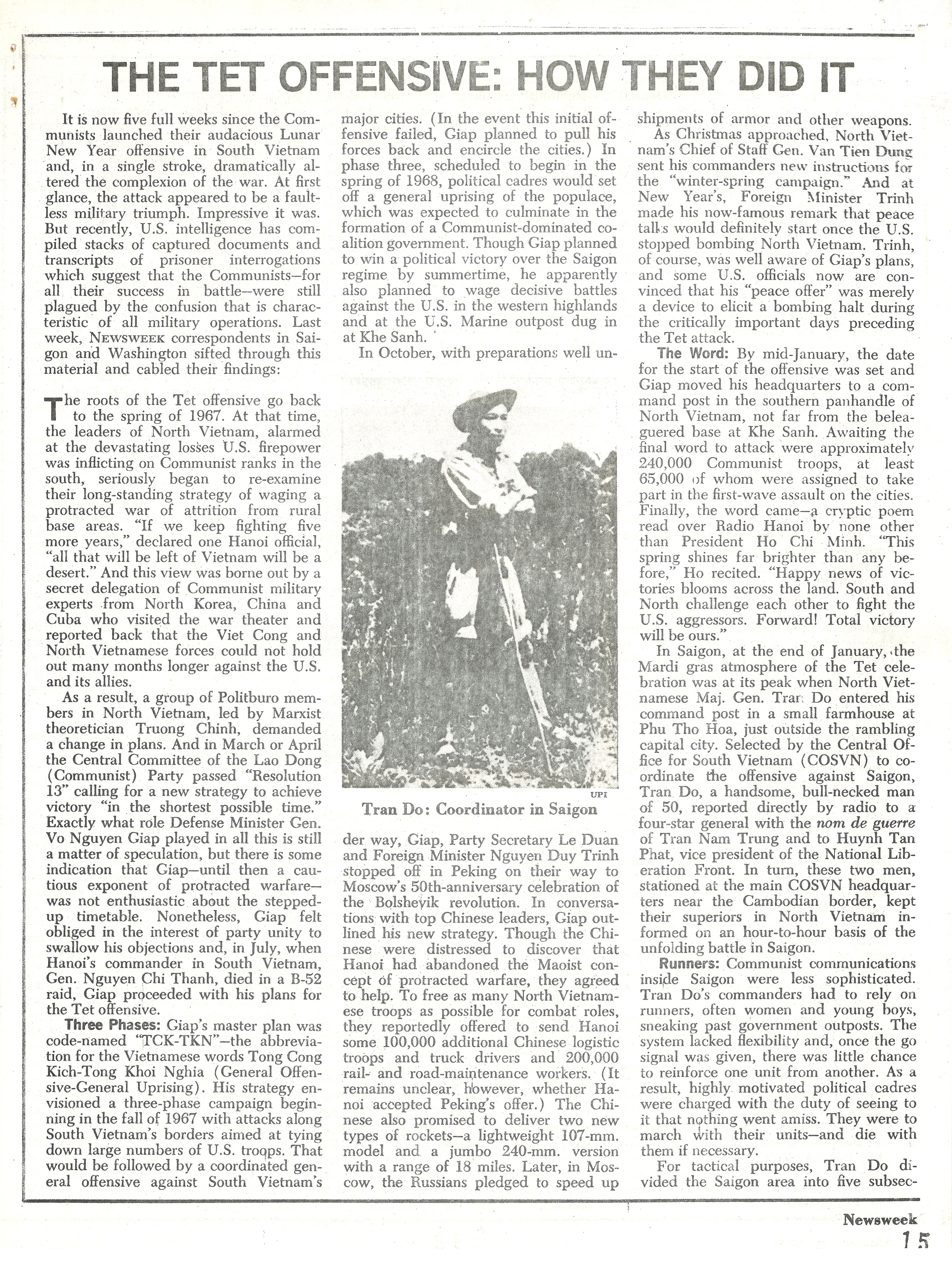 THE TET OFFENSIVE: HOW THEY DID IT

It is now five full weeks since the Communists launched their audacious Lunar New Year offensive in South Vietnam and, in a single stroke, dramatically altered the complexion of the war. At first glance, the attack appeared to be a faultless military triumph. Impressive it was. But recently, U.S. intelligence has compiled stacks of captured documents and transcripts of prisoner interrogations which suggest that the Communists—for all their success in battle—were still plagued by the confusion that is characteristic of all military operations. Last week, NEWSWEEK correspondents in Saigon and Washington sifted through this material and cabled their findings:

The roots of the Tet offensive go back to the spring of 1967. At that time, the leaders of North Vietnam, alarmed at the devastating losses U.S. firepower was inflicting on Communist ranks in the south, seriously began to re-examine their long-standing strategy of waging a protracted war of attrition from rural base areas. "If we keep fighting five more years," declared one Hanoi official, "all that will be left of Vietnam will be a desert." And this view was borne out by a secret delegation of Communist military experts from North Korea, China and Cuba who visited the war theater and reported back that the Viet Cong and North Vietnamese forces could not hold out many months longer against the U.S. and its allies.

As a result, a group of Politburo members in North Vietnam, led by Marxist theoretician Truong Chinh, demanded a change in plans. And in March or April the Central Committee of the Lao Dong (Communist) Party passed "Resolution 13" calling for a new strategy to achieve victory "in the shortest possible time." Exactly what role Defense Minister Gen. Vo Nguyen Giap played in all this is still a matter of speculation, but there is some indication that Giap—until then a cautious exponent of protracted warfare—was not enthusiastic about the stepped-up timetable. Nonetheless, Giap felt obliged in the interest of party unity to swallow his objections and, in July, when Hanoi's commander in South Vietnam, Gen. Nguyen Chi Thanh, died in a B-52 raid, Giap proceeded with his plans for the Tet offensive.

Three Phases: Giap's master plan was code-named "TCK-TKN"—the abbreviation for the Vietnamese words Tong Cong Kich-Tong Khoi Nghia (General Offensive-General Uprising). His strategy envisioned a three-phase campaign beginning in the fall of 1967 with attacks along South Vietnam's borders aimed at tying down large numbers of U.S. troops. That would be followed by a coordinated general offensive against South Vietnam's major cities. (In the event this initial offensive failed, Giap planned to pull his forces back and encircle the cities.) In phase three, scheduled to begin in the spring of 1968, political cadres would set off a general uprising of the populace, which was expected to culminate in the formation of a Communist-dominated coalition government. Though Giap planned to win a political victory over the Saigon regime by summertime, he apparently also planned to wage decisive battles against the U.S. in the western highlands and at the U.S. Marine outpost dug in at Khe Sanh.

In October, with preparations well under way, Giap, Party Secretary Le Duan and Foreign Minister Nguyen Duy Trinh stopped off in Peking on their way to Moscow's 50th-anniversary celebration of the Bolshevik revolution. In conversations with top Chinese leaders, Giap outlined his new strategy. Though the Chinese were distressed to discover that Hanoi had abandoned the Maoist concept of protracted warfare, they agreed to help. To free as many North Vietnamese troops as possible for combat roles, they reportedly offered to send Hanoi some 100,000 additional Chinese logistic troops and truck drivers and 200,000 rail- and road-maintenance workers. (It remains unclear, however, whether Hanoi accepted Peking's offer.) The Chinese also promised to deliver two new types of rockets—a lightweight 107-mm. model and a jumbo 240-mm. version with a range of 18 miles. Later, in Moscow, the Russians pledged to speed up shipments of armor and other weapons.

UPI
Tran Do: Coordinator in Saigon

As Christmas approached, North Vietnam's Chief of Staff Gen. Van Tien Dung sent his commanders new instructions for the "winter-spring campaign." And at New Year's, Foreign Minister Trinh made his now-famous remark that peace talks would definitely start once the U.S. stopped bombing North Vietnam. Trinh, of course, was well aware of Giap's plans, and some U.S. officials now are convinced that his "peace offer" was merely a device to elicit a bombing halt during the critically important days preceding the Tet attack.

The Word: By mid-January, the date for the start of the offensive was set and Giap moved his headquarters to a command post in the southern panhandle of North Vietnam, not far from the beleaguered base at Khe Sanh. Awaiting the final word to attack were approximately 240,000 Communist troops, at least 65,000 of whom were assigned to take part in the first-wave assault on the cities. Finally, the word came—a cryptic poem read over Radio Hanoi by none other than President Ho Chi Minh. "This spring shines far brighter than any before," Ho recited. "Happy news of victories blooms across the land. South and North challenge each other to fight the U.S. aggressors. Forward! Total victory will be ours."

In Saigon, at the end of January, the Mardi gras atmosphere of the Tet celebration was at its peak when North Vietnamese Maj. Gen. Tran Do entered his command post in a small farmhouse at Phu Tho Hoa, just outside the rambling capital city. Selected by the Central Office for South Vietnam (COSVN) to coordinate the offensive against Saigon, Tran Do, a handsome, bull-necked man of 50, reported directly by radio to a four-star general with the nom de guerre of Tran Nam Trung and to Huynh Tan Phat, vice president of the National Liberation Front. In turn, these two men, stationed at the main COSVN headquarters near the Cambodian border, kept their superiors in North Vietnam informed on an hour-to-hour basis of the unfolding battle in Saigon.

Runners: Communist communications inside Saigon were less sophisticated. Tran Do's commanders had to rely on runners, often women and young boys, sneaking past government outposts. The system lacked flexibility and, once the go signal was given, there was little chance to reinforce one unit from another. As a result, highly motivated political cadres were charged with the duty of seeing to it that nothing went amiss. They were to march with their units—and die with them if necessary.

For tactical purposes, Tran Do divided the Saigon area into five subsec-

Newsweek
15